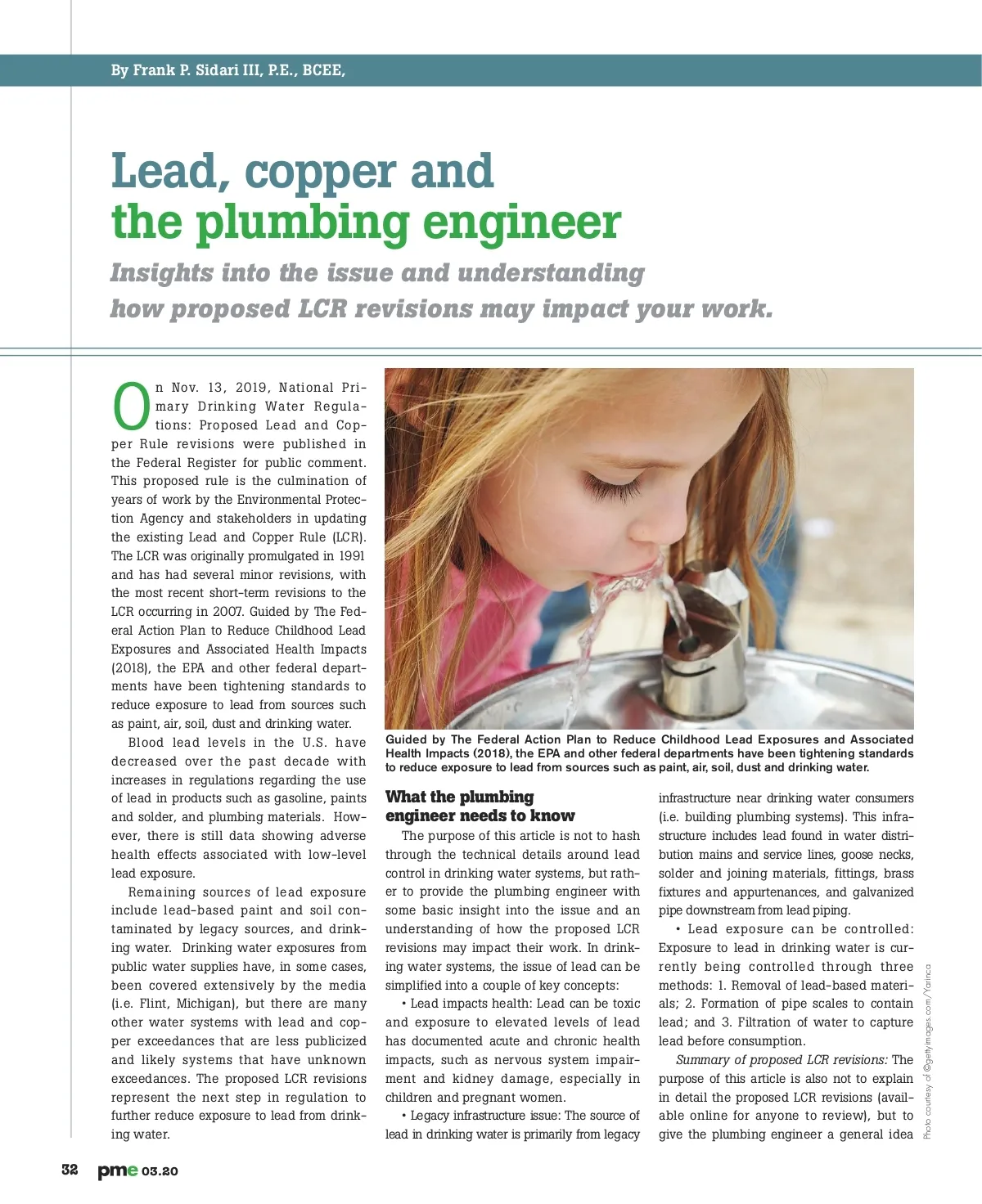 By Frank P. Sidari III, P.E., BCEE,

Lead, copper and the plumbing engineer

Insights into the issue and understanding how proposed LCR revisions may impact your work.

On Nov. 13, 2019, National Primary Drinking Water Regulations: Proposed Lead and Copper Rule revisions were published in the Federal Register for public comment. This proposed rule is the culmination of years of work by the Environmental Protection Agency and stakeholders in updating the existing Lead and Copper Rule (LCR). The LCR was originally promulgated in 1991 and has had several minor revisions, with the most recent short-term revisions to the LCR occurring in 2007. Guided by The Federal Action Plan to Reduce Childhood Lead Exposures and Associated Health Impacts (2018), the EPA and other federal departments have been tightening standards to reduce exposure to lead from sources such as paint, air, soil, dust and drinking water.

Blood lead levels in the U.S. have decreased over the past decade with increases in regulations regarding the use of lead in products such as gasoline, paints and solder, and plumbing materials. However, there is still data showing adverse health effects associated with low-level lead exposure.

Remaining sources of lead exposure include lead-based paint and soil contaminated by legacy sources, and drinking water. Drinking water exposures from public water supplies have, in some cases, been covered extensively by the media (i.e. Flint, Michigan), but there are many other water systems with lead and copper exceedances that are less publicized and likely systems that have unknown exceedances. The proposed LCR revisions represent the next step in regulation to further reduce exposure to lead from drinking water.

Guided by The Federal Action Plan to Reduce Childhood Lead Exposures and Associated Health Impacts (2018), the EPA and other federal departments have been tightening standards to reduce exposure to lead from sources such as paint, air, soil, dust and drinking water.

What the plumbing engineer needs to know

The purpose of this article is not to hash through the technical details around lead control in drinking water systems, but rather to provide the plumbing engineer with some basic insight into the issue and an understanding of how the proposed LCR revisions may impact their work. In drinking water systems, the issue of lead can be simplified into a couple of key concepts:

• Lead impacts health: Lead can be toxic and exposure to elevated levels of lead has documented acute and chronic health impacts, such as nervous system impairment and kidney damage, especially in children and pregnant women.

• Legacy infrastructure issue: The source of lead in drinking water is primarily from legacy infrastructure near drinking water consumers (i.e. building plumbing systems). This infrastructure includes lead found in water distribution mains and service lines, goose necks, solder and joining materials, fittings, brass fixtures and appurtenances, and galvanized pipe downstream from lead piping.

• Lead exposure can be controlled: Exposure to lead in drinking water is currently being controlled through three methods: 1. Removal of lead-based materials; 2. Formation of pipe scales to contain lead; and 3. Filtration of water to capture lead before consumption.

Summary of proposed LCR revisions: The purpose of this article is also not to explain in detail the proposed LCR revisions (available online for anyone to review), but to give the plumbing engineer a general idea

Photo courtesy of ©gettyimages.com/Yarinca

32 pme 03.20